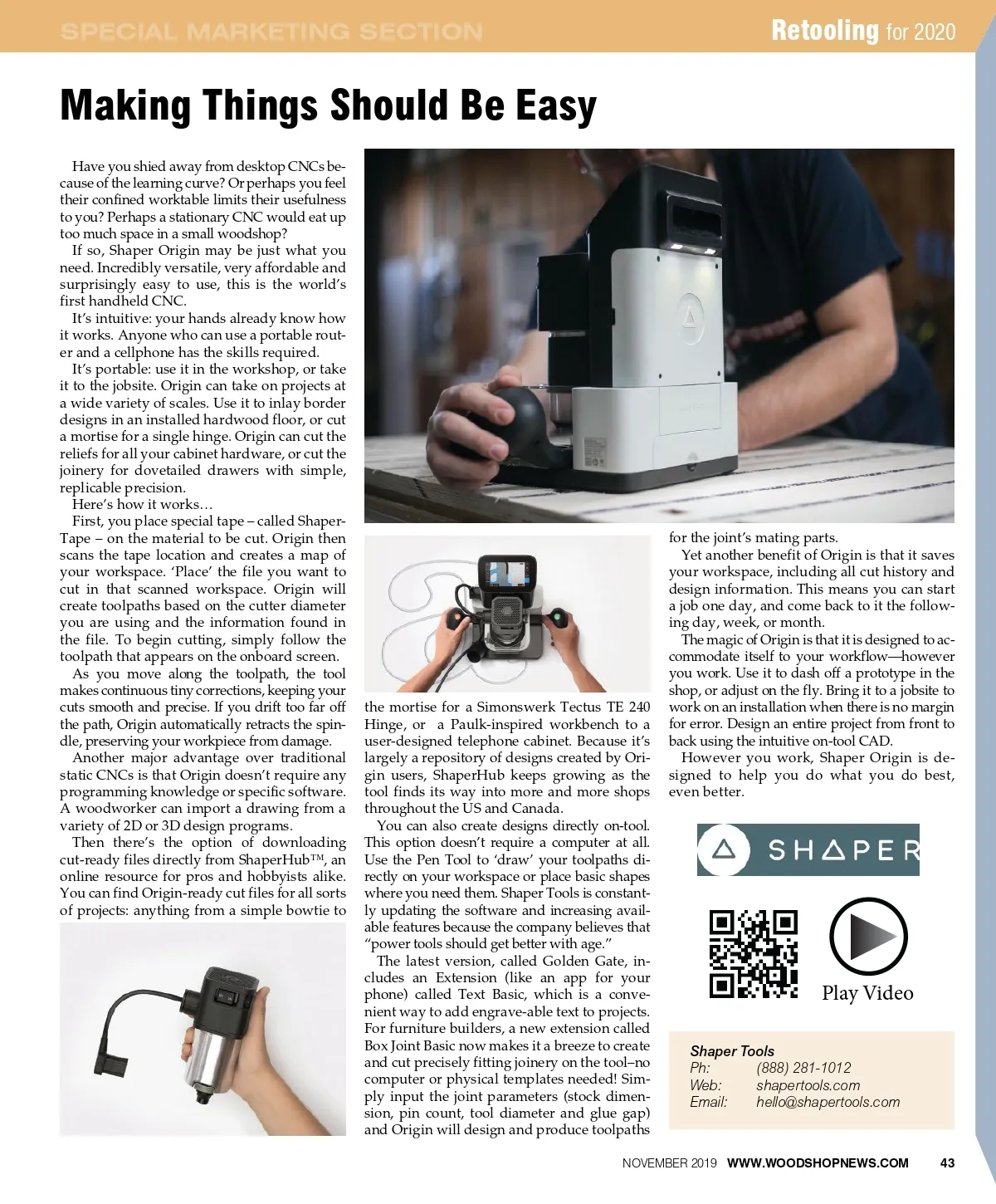 SPECIAL MARKETING SECTION

Retooling for 2020

Making Things Should Be Easy

Have you shied away from desktop CNCs because of the learning curve? Or perhaps you feel their confined worktable limits their usefulness to you? Perhaps a stationary CNC would eat up too much space in a small woodshop?

If so, Shaper Origin may be just what you need. Incredibly versatile, very affordable and surprisingly easy to use, this is the world's first handheld CNC.

It's intuitive: your hands already know how it works. Anyone who can use a portable router and a cellphone has the skills required.

It's portable: use it in the workshop, or take it to the jobsite. Origin can take on projects at a wide variety of scales. Use it to inlay border designs in an installed hardwood floor, or cut a mortise for a single hinge. Origin can cut the reliefs for all your cabinet hardware, or cut the joinery for dovetailed drawers with simple, replicable precision.

Here's how it works…

First, you place special tape – called ShaperTape – on the material to be cut. Origin then scans the tape location and creates a map of your workspace. 'Place' the file you want to cut in that scanned workspace. Origin will create toolpaths based on the cutter diameter you are using and the information found in the file. To begin cutting, simply follow the toolpath that appears on the onboard screen.

As you move along the toolpath, the tool makes continuous tiny corrections, keeping your cuts smooth and precise. If you drift too far off the path, Origin automatically retracts the spindle, preserving your workpiece from damage.

Another major advantage over traditional static CNCs is that Origin doesn't require any programming knowledge or specific software. A woodworker can import a drawing from a variety of 2D or 3D design programs.

Then there's the option of downloading cut-ready files directly from ShaperHub™, an online resource for pros and hobbyists alike. You can find Origin-ready cut files for all sorts of projects: anything from a simple bowtie to the mortise for a Simonswerk Tectus TE 240 Hinge, or a Paulk-inspired workbench to a user-designed telephone cabinet. Because it's largely a repository of designs created by Origin users, ShaperHub keeps growing as the tool finds its way into more and more shops throughout the US and Canada.

You can also create designs directly on-tool. This option doesn't require a computer at all. Use the Pen Tool to 'draw' your toolpaths directly on your workspace or place basic shapes where you need them. Shaper Tools is constantly updating the software and increasing available features because the company believes that "power tools should get better with age."

The latest version, called Golden Gate, includes an Extension (like an app for your phone) called Text Basic, which is a convenient way to add engrave-able text to projects. For furniture builders, a new extension called Box Joint Basic now makes it a breeze to create and cut precisely fitting joinery on the tool–no computer or physical templates needed! Simply input the joint parameters (stock dimension, pin count, tool diameter and glue gap) and Origin will design and produce toolpaths for the joint's mating parts.

Yet another benefit of Origin is that it saves your workspace, including all cut history and design information. This means you can start a job one day, and come back to it the following day, week, or month.

The magic of Origin is that it is designed to accommodate itself to your workflow—however you work. Use it to dash off a prototype in the shop, or adjust on the fly. Bring it to a jobsite to work on an installation when there is no margin for error. Design an entire project from front to back using the intuitive on-tool CAD.

However you work, Shaper Origin is designed to help you do what you do best, even better.

SHAPER

Play Video

Shaper Tools
Ph: (888) 281-1012
Web: shapertools.com
Email: hello@shapertools.com

NOVEMBER 2019 WWW.WOODSHOPNEWS.COM 43